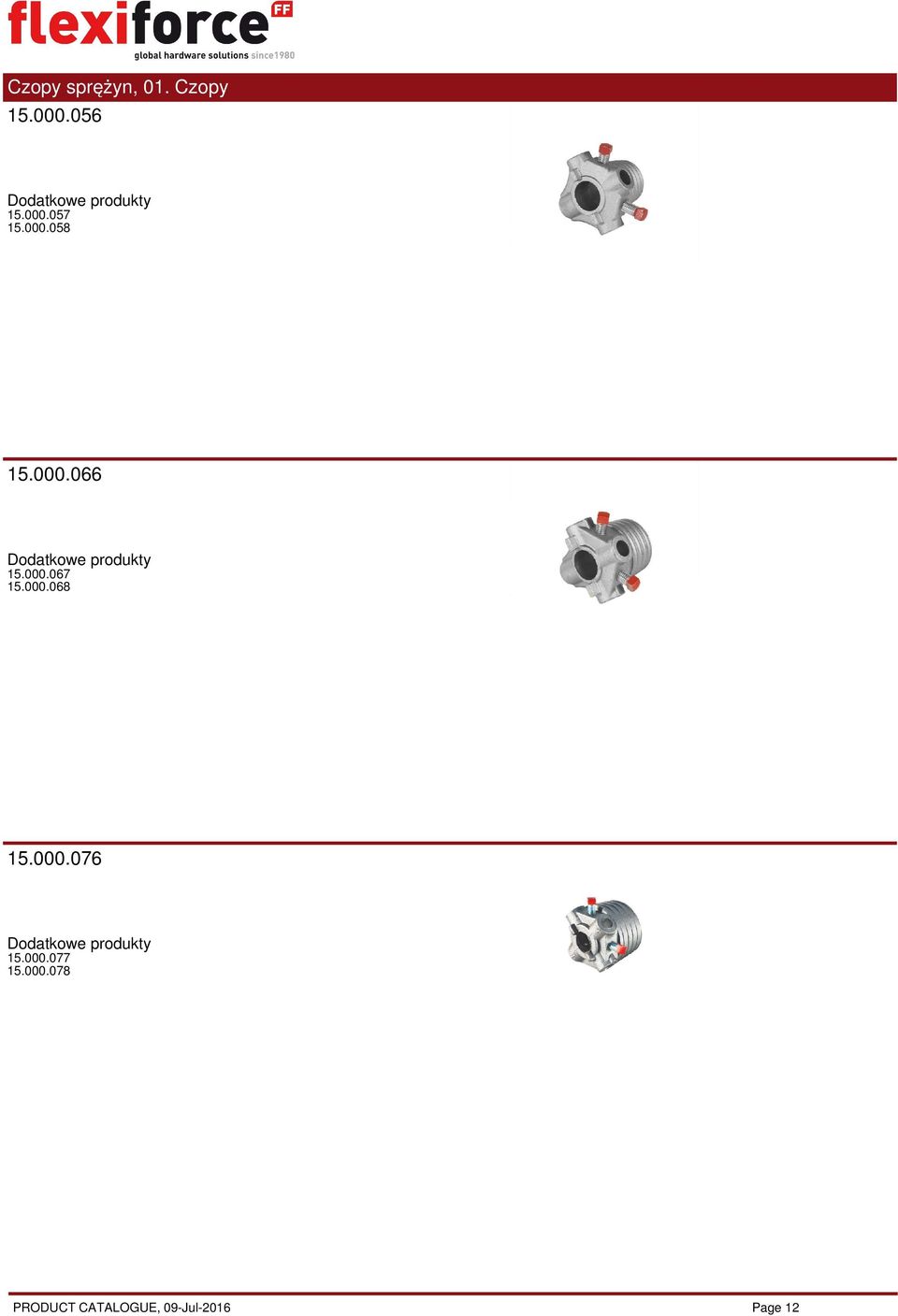 flexiforce FF
global hardware solutions since1980

Czopy sprężyn, 01. Czopy

15.000.056

Dodatkowe produkty
15.000.057
15.000.058

15.000.066

Dodatkowe produkty
15.000.067
15.000.068

15.000.076

Dodatkowe produkty
15.000.077
15.000.078

PRODUCT CATALOGUE, 09-Jul-2016

Page 12